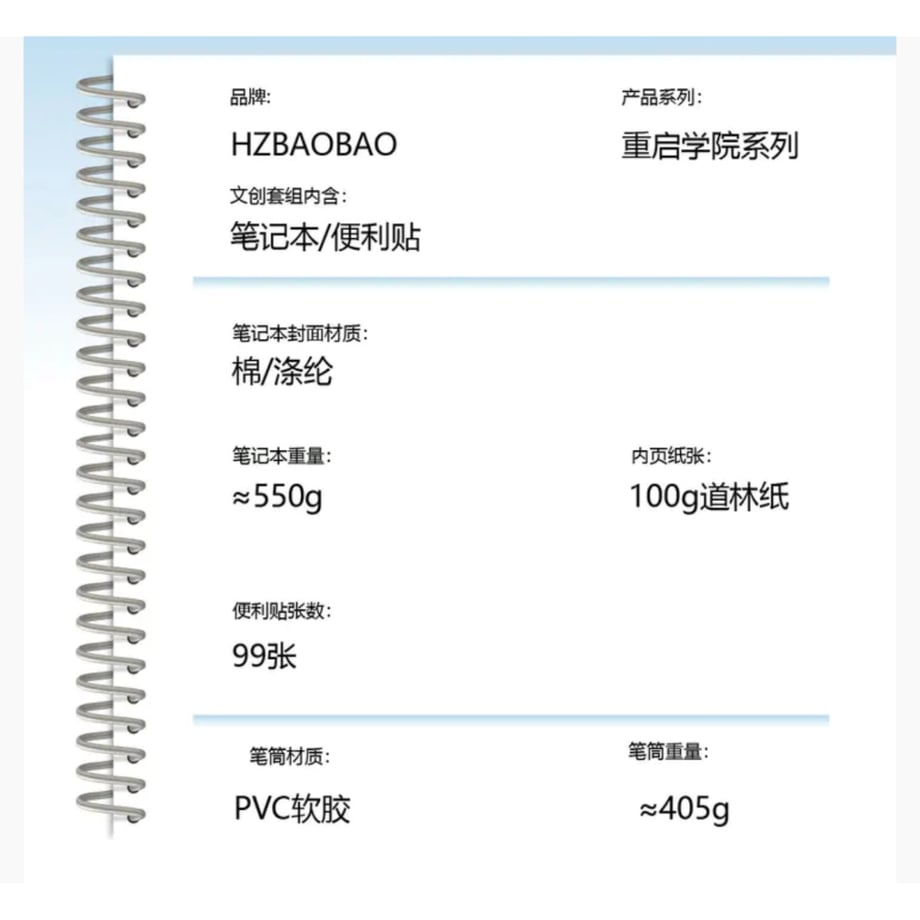 品牌:
HZBAOBAO

产品系列:
重启学院系列

文创套组内含:
笔记本/便利贴

笔记本封面材质:
棉/涤纶

笔记本重量:
≈550g

内页纸张:
100g道林纸

便利贴张数:
99张

笔筒材质:
PVC软胶

笔筒重量:
≈405g